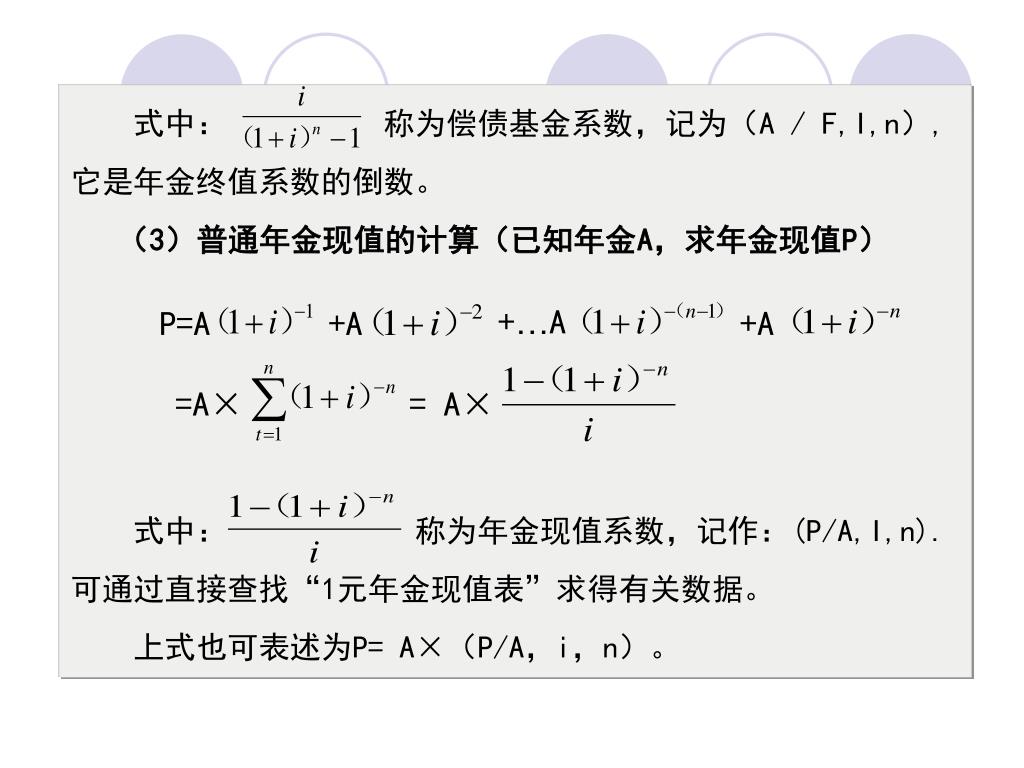 式中：$\frac{i}{(1+i)^n-1}$ 称为偿债基金系数，记为（A / F,I,n），它是年金终值系数的倒数。

（3）普通年金现值的计算（已知年金A，求年金现值P）

P=A$(1+i)^{-1}$ +A$(1+i)^{-2}$ +…A $(1+i)^{-(n-1)}$ +A $(1+i)^{-n}$

=A× $\sum_{t=1}^{n}(1+i)^{-n}$ = A× $\frac{1-(1+i)^{-n}}{i}$

式中：$\frac{1-(1+i)^{-n}}{i}$ 称为年金现值系数，记作：(P/A,I,n). 可通过直接查找“1元年金现值表”求得有关数据。

上式也可表述为P= A×（P/A，i，n）。